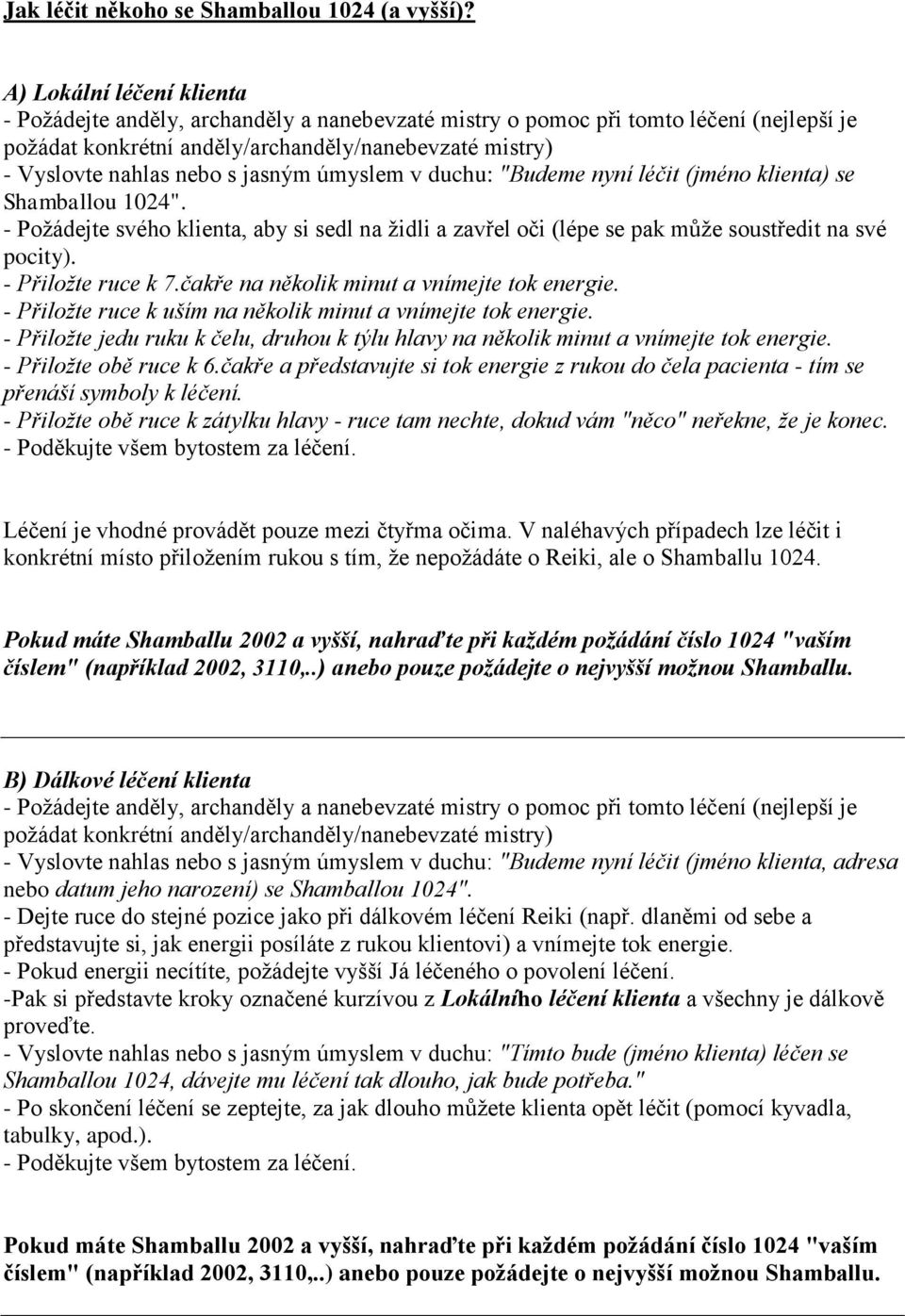 Jak léčit někoho se Shamballou 1024 (a vyšší)?

A) Lokální léčení klienta
- Požádejte anděly, archanděly a nanebevzaté mistry o pomoc při tomto léčení (nejlepší je požádat konkrétní anděly/archanděly/nanebevzaté mistry)
- Vyslovte nahlas nebo s jasným úmyslem v duchu: "Budeme nyní léčit (jméno klienta) se Shamballou 1024".
- Požádejte svého klienta, aby si sedl na židli a zavřel oči (lépe se pak může soustředit na své pocity).
- Přiložte ruce k 7.čakře na několik minut a vnímejte tok energie.
- Přiložte ruce k uším na několik minut a vnímejte tok energie.
- Přiložte jedu ruku k čelu, druhou k týlu hlavy na několik minut a vnímejte tok energie.
- Přiložte obě ruce k 6.čakře a představujte si tok energie z rukou do čela pacienta - tím se přenáší symboly k léčení.
- Přiložte obě ruce k zátylku hlavy - ruce tam nechte, dokud vám "něco" neřekne, že je konec.
- Poděkujte všem bytostem za léčení.

Léčení je vhodné provádět pouze mezi čtyřma očima. V naléhavých případech lze léčit i konkrétní místo přiložením rukou s tím, že nepožádáte o Reiki, ale o Shamballu 1024.

Pokud máte Shamballu 2002 a vyšší, nahraďte při každém požádání číslo 1024 "vaším číslem" (například 2002, 3110,..) anebo pouze požádejte o nejvyšší možnou Shamballu.

B) Dálkové léčení klienta
- Požádejte anděly, archanděly a nanebevzaté mistry o pomoc při tomto léčení (nejlepší je požádat konkrétní anděly/archanděly/nanebevzaté mistry)
- Vyslovte nahlas nebo s jasným úmyslem v duchu: "Budeme nyní léčit (jméno klienta, adresa nebo datum jeho narození) se Shamballou 1024".
- Dejte ruce do stejné pozice jako při dálkovém léčení Reiki (např. dlaněmi od sebe a představujte si, jak energii posíláte z rukou klientovi) a vnímejte tok energie.
- Pokud energii necítíte, požádejte vyšší Já léčeného o povolení léčení.
-Pak si představte kroky označené kurzívou z Lokálního léčení klienta a všechny je dálkově proveďte.
- Vyslovte nahlas nebo s jasným úmyslem v duchu: "Tímto bude (jméno klienta) léčen se Shamballou 1024, dávejte mu léčení tak dlouho, jak bude potřeba."
- Po skončení léčení se zeptejte, za jak dlouho můžete klienta opět léčit (pomocí kyvadla, tabulky, apod.).
- Poděkujte všem bytostem za léčení.

Pokud máte Shamballu 2002 a vyšší, nahraďte při každém požádání číslo 1024 "vaším číslem" (například 2002, 3110,..) anebo pouze požádejte o nejvyšší možnou Shamballu.